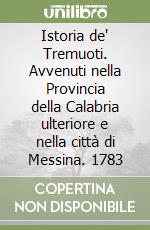 unilibro

Istoria de' Tremuoti. Avvenuti nella Provincia della Calabria ulteriore e nella città di Messina. 1783

COPERTINA NON DISPONIBILE